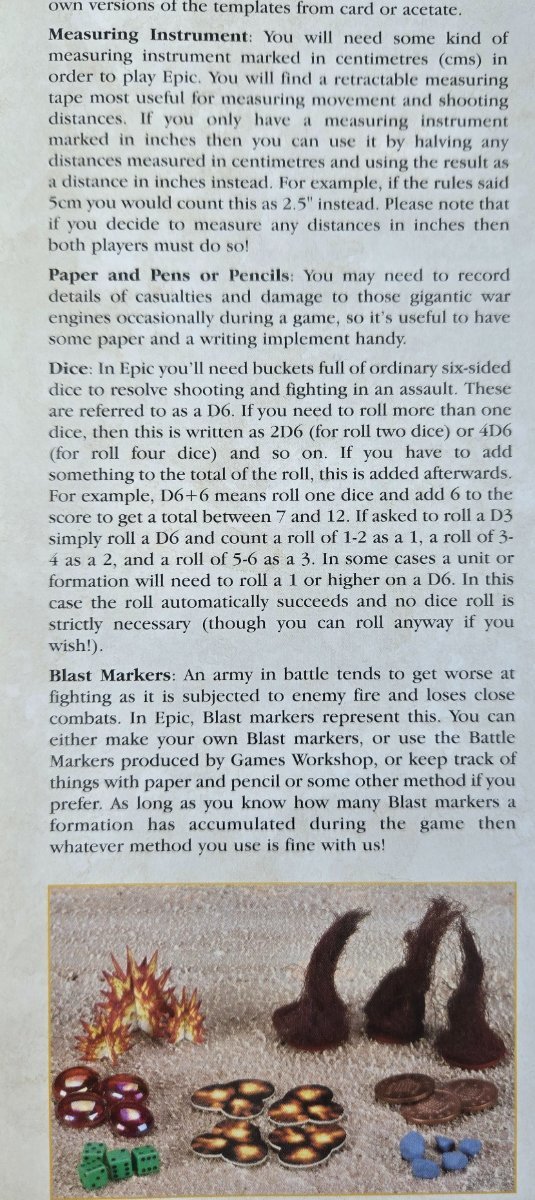 own versions of the templates from card or acetate.

**Measuring Instrument**: You will need some kind of measuring instrument marked in centimetres (cms) in order to play Epic. You will find a retractable measuring tape most useful for measuring movement and shooting distances. If you only have a measuring instrument marked in inches then you can use it by halving any distances measured in centimetres and using the result as a distance in inches instead. For example, if the rules said 5cm you would count this as 2.5" instead. Please note that if you decide to measure any distances in inches then both players must do so!

**Paper and Pens or Pencils**: You may need to record details of casualties and damage to those gigantic war engines occasionally during a game, so it's useful to have some paper and a writing implement handy.

**Dice**: In Epic you'll need buckets full of ordinary six-sided dice to resolve shooting and fighting in an assault. These are referred to as a D6. If you need to roll more than one dice, then this is written as 2D6 (for roll two dice) or 4D6 (for roll four dice) and so on. If you have to add something to the total of the roll, this is added afterwards. For example, D6+6 means roll one dice and add 6 to the score to get a total between 7 and 12. If asked to roll a D3 simply roll a D6 and count a roll of 1-2 as a 1, a roll of 3-4 as a 2, and a roll of 5-6 as a 3. In some cases a unit or formation will need to roll a 1 or higher on a D6. In this case the roll automatically succeeds and no dice roll is strictly necessary (though you can roll anyway if you wish!).

**Blast Markers**: An army in battle tends to get worse at fighting as it is subjected to enemy fire and loses close combats. In Epic, Blast markers represent this. You can either make your own Blast markers, or use the Battle Markers produced by Games Workshop, or keep track of things with paper and pencil or some other method if you prefer. As long as you know how many Blast markers a formation has accumulated during the game then whatever method you use is fine with us!